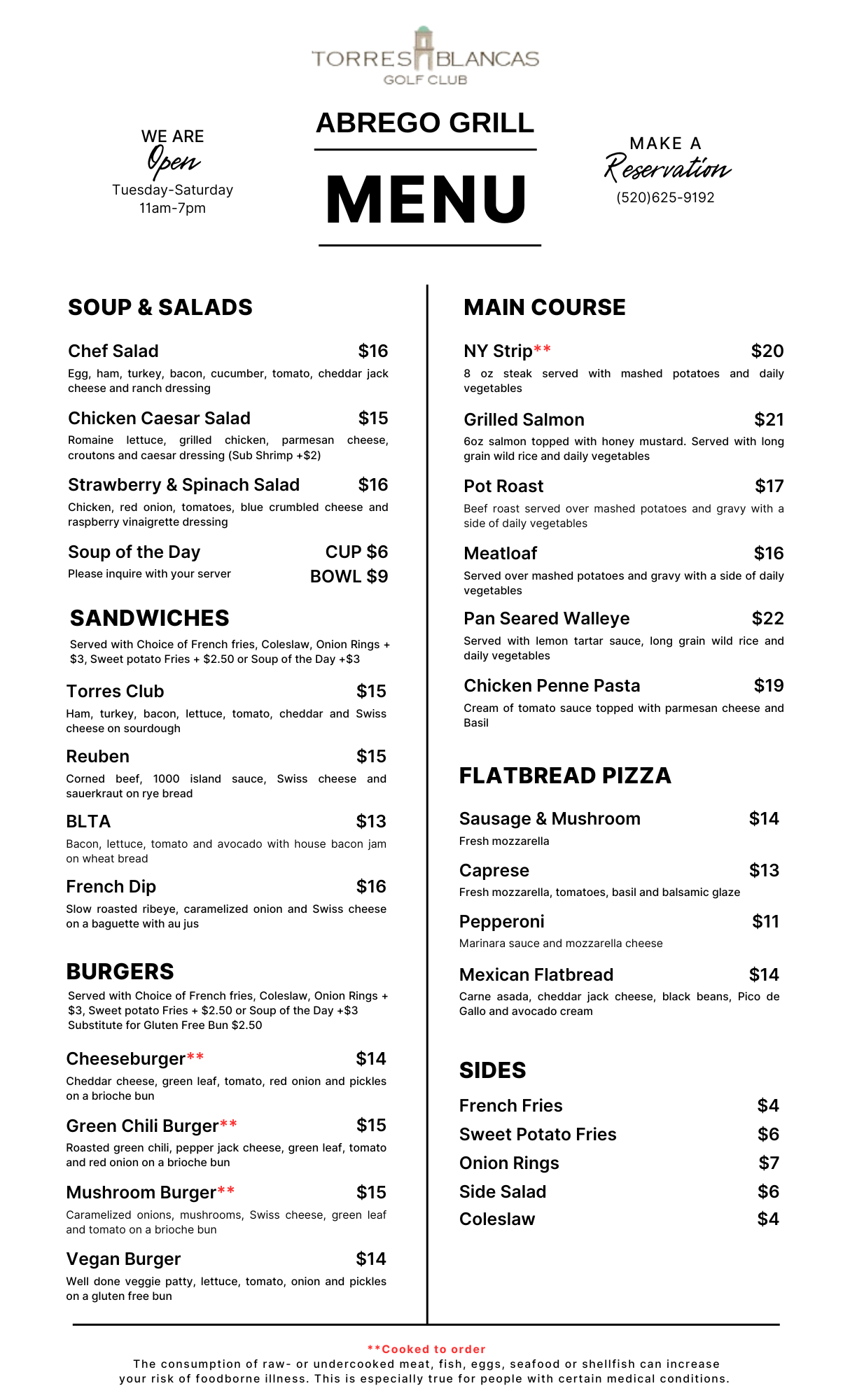 TORRES BLANCAS
GOLF CLUB

WE ARE
Open
Tuesday-Saturday
11am-7pm

ABREGO GRILL

MENU

MAKE A
Reservation
(520)625-9192

SOUP & SALADS

Chef Salad $16
Egg, ham, turkey, bacon, cucumber, tomato, cheddar jack cheese and ranch dressing

Chicken Caesar Salad $15
Romaine lettuce, grilled chicken, parmesan cheese, croutons and caesar dressing (Sub Shrimp +$2)

Strawberry & Spinach Salad $16
Chicken, red onion, tomatoes, blue crumbled cheese and raspberry vinaigrette dressing

Soup of the Day CUP $6
Please inquire with your server BOWL $9

SANDWICHES
Served with Choice of French fries, Coleslaw, Onion Rings + $3, Sweet potato Fries + $2.50 or Soup of the Day +$3

Torres Club $15
Ham, turkey, bacon, lettuce, tomato, cheddar and Swiss cheese on sourdough

Reuben $15
Corned beef, 1000 island sauce, Swiss cheese and sauerkraut on rye bread

BLTA $13
Bacon, lettuce, tomato and avocado with house bacon jam on wheat bread

French Dip $16
Slow roasted ribeye, caramelized onion and Swiss cheese on a baguette with au jus

BURGERS
Served with Choice of French fries, Coleslaw, Onion Rings + $3, Sweet potato Fries + $2.50 or Soup of the Day +$3
Substitute for Gluten Free Bun $2.50

Cheeseburger** $14
Cheddar cheese, green leaf, tomato, red onion and pickles on a brioche bun

Green Chili Burger** $15
Roasted green chili, pepper jack cheese, green leaf, tomato and red onion on a brioche bun

Mushroom Burger** $15
Caramelized onions, mushrooms, Swiss cheese, green leaf and tomato on a brioche bun

Vegan Burger $14
Well done veggie patty, lettuce, tomato, onion and pickles on a gluten free bun

MAIN COURSE

NY Strip** $20
8 oz steak served with mashed potatoes and daily vegetables

Grilled Salmon $21
6oz salmon topped with honey mustard. Served with long grain wild rice and daily vegetables

Pot Roast $17
Beef roast served over mashed potatoes and gravy with a side of daily vegetables

Meatloaf $16
Served over mashed potatoes and gravy with a side of daily vegetables

Pan Seared Walleye $22
Served with lemon tartar sauce, long grain wild rice and daily vegetables

Chicken Penne Pasta $19
Cream of tomato sauce topped with parmesan cheese and Basil

FLATBREAD PIZZA

Sausage & Mushroom $14
Fresh mozzarella

Caprese $13
Fresh mozzarella, tomatoes, basil and balsamic glaze

Pepperoni $11
Marinara sauce and mozzarella cheese

Mexican Flatbread $14
Carne asada, cheddar jack cheese, black beans, Pico de Gallo and avocado cream

SIDES

French Fries $4
Sweet Potato Fries $6
Onion Rings $7
Side Salad $6
Coleslaw $4

**Cooked to order
The consumption of raw- or undercooked meat, fish, eggs, seafood or shellfish can increase your risk of foodborne illness. This is especially true for people with certain medical conditions.